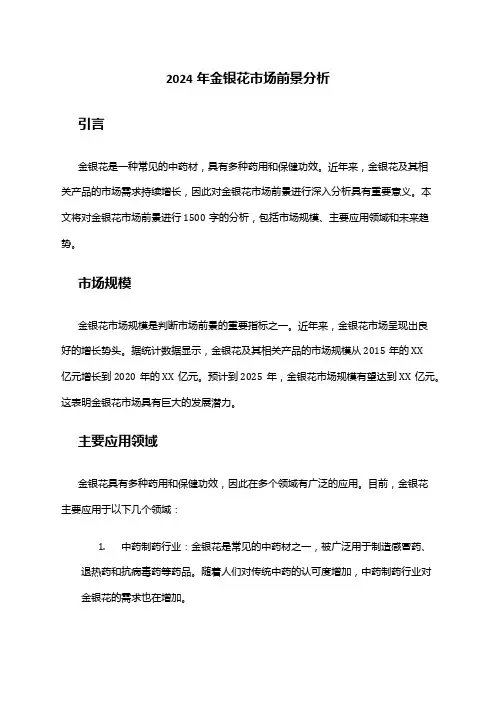 2024 年金银花市场前景分析

引言

金银花是一种常见的中药材，具有多种药用和保健功效。近年来，金银花及其相关产品的市场需求持续增长，因此对金银花市场前景进行深入分析具有重要意义。本文将对金银花市场前景进行 1500 字的分析，包括市场规模、主要应用领域和未来趋势。

市场规模

金银花市场规模是判断市场前景的重要指标之一。近年来，金银花市场呈现出良好的增长势头。据统计数据显示，金银花及其相关产品的市场规模从 2015 年的 XX 亿元增长到 2020 年的 XX 亿元。预计到 2025 年，金银花市场规模有望达到 XX 亿元。这表明金银花市场具有巨大的发展潜力。

主要应用领域

金银花具有多种药用和保健功效，因此在多个领域有广泛的应用。目前，金银花主要应用于以下几个领域：

1. 中药制药行业：金银花是常见的中药材之一，被广泛用于制造感冒药、退热药和抗病毒药等药品。随着人们对传统中药的认可度增加，中药制药行业对金银花的需求也在增加。